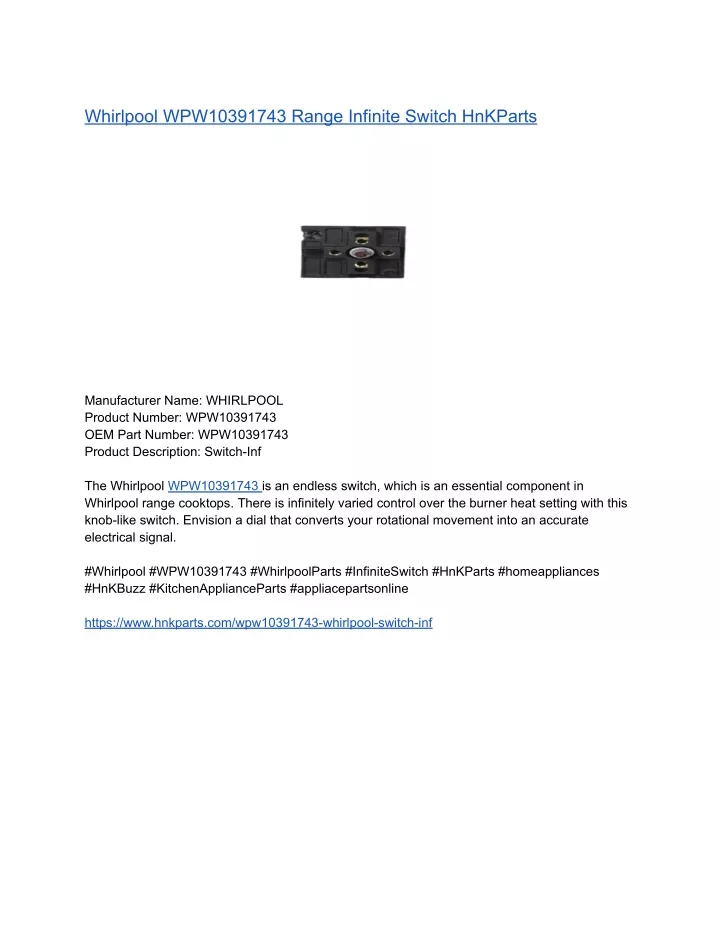 Whirlpool WPW10391743 Range Infinite Switch HnKParts

Manufacturer Name: WHIRLPOOL
Product Number: WPW10391743
OEM Part Number: WPW10391743
Product Description: Switch-Inf

The Whirlpool WPW10391743 is an endless switch, which is an essential component in Whirlpool range cooktops. There is infinitely varied control over the burner heat setting with this knob-like switch. Envision a dial that converts your rotational movement into an accurate electrical signal.

#Whirlpool #WPW10391743 #WhirlpoolParts #InfiniteSwitch #HnKParts #homeappliances #HnKBuzz #KitchenApplianceParts #appliacepartsonline

https://www.hnkparts.com/wpw10391743-whirlpool-switch-inf